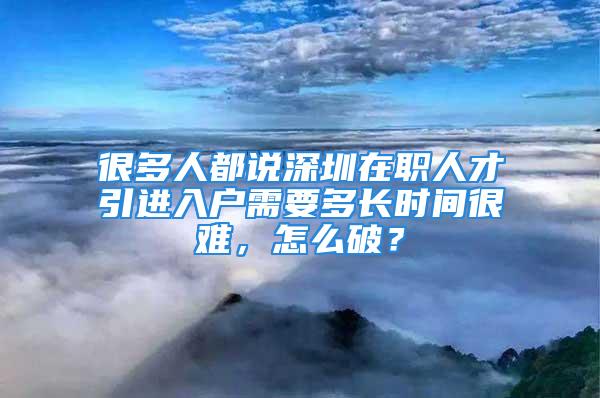 很多人都说深圳在职人才引进入户需要多长时间很难，怎么破？